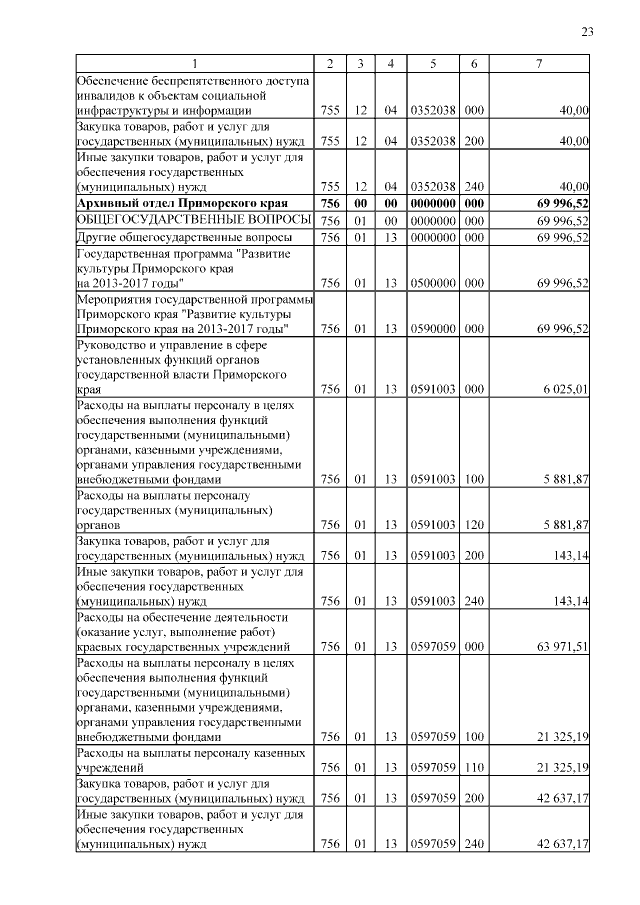 23

| 1 | 2 | 3 | 4 | 5 | 6 | 7 |
|---|---|---|---|---|---|---|
| Обеспечение беспрепятственного доступа инвалидов к объектам социальной инфраструктуры и информации | 755 | 12 | 04 | 0352038 | 000 | 40,00 |
| Закупка товаров, работ и услуг для государственных (муниципальных) нужд | 755 | 12 | 04 | 0352038 | 200 | 40,00 |
| Иные закупки товаров, работ и услуг для обеспечения государственных (муниципальных) нужд | 755 | 12 | 04 | 0352038 | 240 | 40,00 |
| Архивный отдел Приморского края | 756 | 00 | 00 | 0000000 | 000 | 69 996,52 |
| ОБЩЕГОСУДАРСТВЕННЫЕ ВОПРОСЫ | 756 | 01 | 00 | 0000000 | 000 | 69 996,52 |
| Другие общегосударственные вопросы | 756 | 01 | 13 | 0000000 | 000 | 69 996,52 |
| Государственная программа "Развитие культуры Приморского края на 2013-2017 годы" | 756 | 01 | 13 | 0500000 | 000 | 69 996,52 |
| Мероприятия государственной программы Приморского края "Развитие культуры Приморского края на 2013-2017 годы" | 756 | 01 | 13 | 0590000 | 000 | 69 996,52 |
| Руководство и управление в сфере установленных функций органов государственной власти Приморского края | 756 | 01 | 13 | 0591003 | 000 | 6 025,01 |
| Расходы на выплаты персоналу в целях обеспечения выполнения функций государственными (муниципальными) органами, казенными учреждениями, органами управления государственными внебюджетными фондами | 756 | 01 | 13 | 0591003 | 100 | 5 881,87 |
| Расходы на выплаты персоналу государственных (муниципальных) органов | 756 | 01 | 13 | 0591003 | 120 | 5 881,87 |
| Закупка товаров, работ и услуг для государственных (муниципальных) нужд | 756 | 01 | 13 | 0591003 | 200 | 143,14 |
| Иные закупки товаров, работ и услуг для обеспечения государственных (муниципальных) нужд | 756 | 01 | 13 | 0591003 | 240 | 143,14 |
| Расходы на обеспечение деятельности (оказание услуг, выполнение работ) краевых государственных учреждений | 756 | 01 | 13 | 0597059 | 000 | 63 971,51 |
| Расходы на выплаты персоналу в целях обеспечения выполнения функций государственными (муниципальными) органами, казенными учреждениями, органами управления государственными внебюджетными фондами | 756 | 01 | 13 | 0597059 | 100 | 21 325,19 |
| Расходы на выплаты персоналу казенных учреждений | 756 | 01 | 13 | 0597059 | 110 | 21 325,19 |
| Закупка товаров, работ и услуг для государственных (муниципальных) нужд | 756 | 01 | 13 | 0597059 | 200 | 42 637,17 |
| Иные закупки товаров, работ и услуг для обеспечения государственных (муниципальных) нужд | 756 | 01 | 13 | 0597059 | 240 | 42 637,17 |